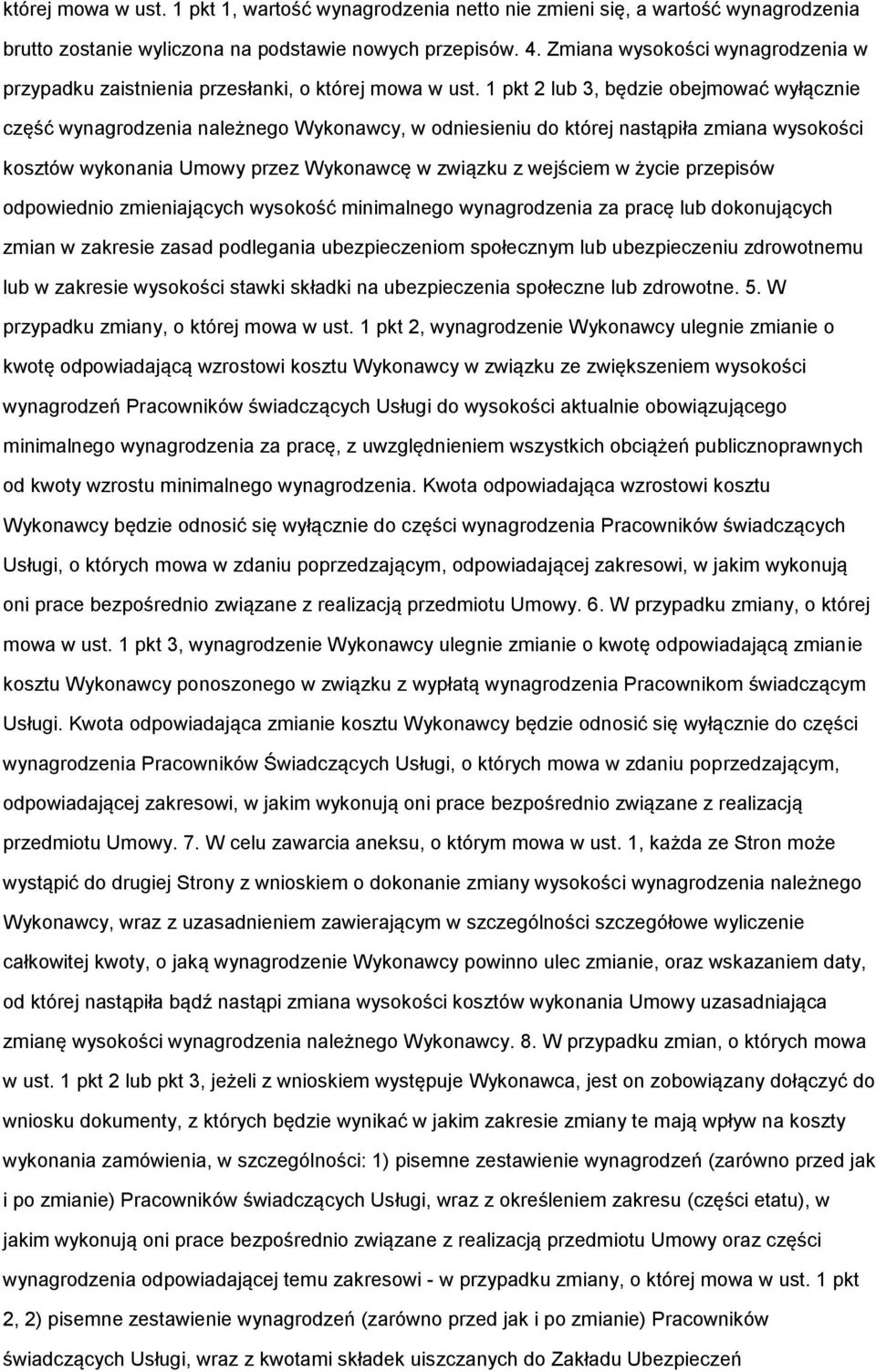 której mowa w ust. 1 pkt 1, wartość wynagrodzenia netto nie zmieni się, a wartość wynagrodzenia brutto zostanie wyliczona na podstawie nowych przepisów. 4. Zmiana wysokości wynagrodzenia w przypadku zaistnienia przesłanki, o której mowa w ust. 1 pkt 2 lub 3, będzie obejmować wyłącznie część wynagrodzenia należnego Wykonawcy, w odniesieniu do której nastąpiła zmiana wysokości kosztów wykonania Umowy przez Wykonawcę w związku z wejściem w życie przepisów odpowiednio zmieniających wysokość minimalnego wynagrodzenia za pracę lub dokonujących zmian w zakresie zasad podlegania ubezpieczeniom społecznym lub ubezpieczeniu zdrowotnemu lub w zakresie wysokości stawki składki na ubezpieczenia społeczne lub zdrowotne. 5. W przypadku zmiany, o której mowa w ust. 1 pkt 2, wynagrodzenie Wykonawcy ulegnie zmianie o kwotę odpowiadającą wzrostowi kosztu Wykonawcy w związku ze zwiększeniem wysokości wynagrodzeń Pracowników świadczących Usługi do wysokości aktualnie obowiązującego minimalnego wynagrodzenia za pracę, z uwzględnieniem wszystkich obciążeń publicznoprawnych od kwoty wzrostu minimalnego wynagrodzenia. Kwota odpowiadająca wzrostowi kosztu Wykonawcy będzie odnosić się wyłącznie do części wynagrodzenia Pracowników świadczących Usługi, o których mowa w zdaniu poprzedzającym, odpowiadającej zakresowi, w jakim wykonują oni prace bezpośrednio związane z realizacją przedmiotu Umowy. 6. W przypadku zmiany, o której mowa w ust. 1 pkt 3, wynagrodzenie Wykonawcy ulegnie zmianie o kwotę odpowiadającą zmianie kosztu Wykonawcy ponoszonego w związku z wypłatą wynagrodzenia Pracownikom świadczącym Usługi. Kwota odpowiadająca zmianie kosztu Wykonawcy będzie odnosić się wyłącznie do części wynagrodzenia Pracowników Świadczących Usługi, o których mowa w zdaniu poprzedzającym, odpowiadającej zakresowi, w jakim wykonują oni prace bezpośrednio związane z realizacją przedmiotu Umowy. 7. W celu zawarcia aneksu, o którym mowa w ust. 1, każda ze Stron może wystąpić do drugiej Strony z wnioskiem o dokonanie zmiany wysokości wynagrodzenia należnego Wykonawcy, wraz z uzasadnieniem zawierającym w szczególności szczegółowe wyliczenie całkowitej kwoty, o jaką wynagrodzenie Wykonawcy powinno ulec zmianie, oraz wskazaniem daty, od której nastąpiła bądź nastąpi zmiana wysokości kosztów wykonania Umowy uzasadniająca zmianę wysokości wynagrodzenia należnego Wykonawcy. 8. W przypadku zmian, o których mowa w ust. 1 pkt 2 lub pkt 3, jeżeli z wnioskiem występuje Wykonawca, jest on zobowiązany dołączyć do wniosku dokumenty, z których będzie wynikać w jakim zakresie zmiany te mają wpływ na koszty wykonania zamówienia, w szczególności: 1) pisemne zestawienie wynagrodzeń (zarówno przed jak i po zmianie) Pracowników świadczących Usługi, wraz z określeniem zakresu (części etatu), w jakim wykonują oni prace bezpośrednio związane z realizacją przedmiotu Umowy oraz części wynagrodzenia odpowiadającej temu zakresowi - w przypadku zmiany, o której mowa w ust. 1 pkt 2, 2) pisemne zestawienie wynagrodzeń (zarówno przed jak i po zmianie) Pracowników świadczących Usługi, wraz z kwotami składek uiszczanych do Zakładu Ubezpieczeń